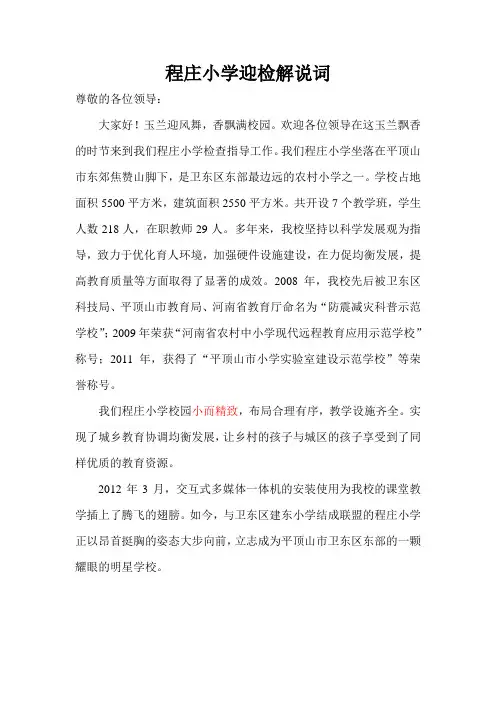 程庄小学迎检解说词

尊敬的各位领导：

大家好！玉兰迎风舞，香飘满校园。欢迎各位领导在这玉兰飘香的时节来到我们程庄小学检查指导工作。我们程庄小学坐落在平顶山市东郊焦赞山脚下，是卫东区东部最边远的农村小学之一。学校占地面积 5500 平方米，建筑面积 2550 平方米。共开设 7 个教学班，学生人数 218 人，在职教师 29 人。多年来，我校坚持以科学发展观为指导，致力于优化育人环境，加强硬件设施建设，在力促均衡发展，提高教育质量等方面取得了显著的成效。2008 年，我校先后被卫东区科技局、平顶山市教育局、河南省教育厅命名为“防震减灾科普示范学校”；2009 年荣获“河南省农村中小学现代远程教育应用示范学校”称号；2011 年，获得了“平顶山市小学实验室建设示范学校”等荣誉称号。

我们程庄小学校园小而精致，布局合理有序，教学设施齐全。实现了城乡教育协调均衡发展，让乡村的孩子与城区的孩子享受到了同样优质的教育资源。

2012 年 3 月，交互式多媒体一体机的安装使用为我校的课堂教学插上了腾飞的翅膀。如今，与卫东区建东小学结成联盟的程庄小学正以昂首挺胸的姿态大步向前，立志成为平顶山市卫东区东部的一颗耀眼的明星学校。